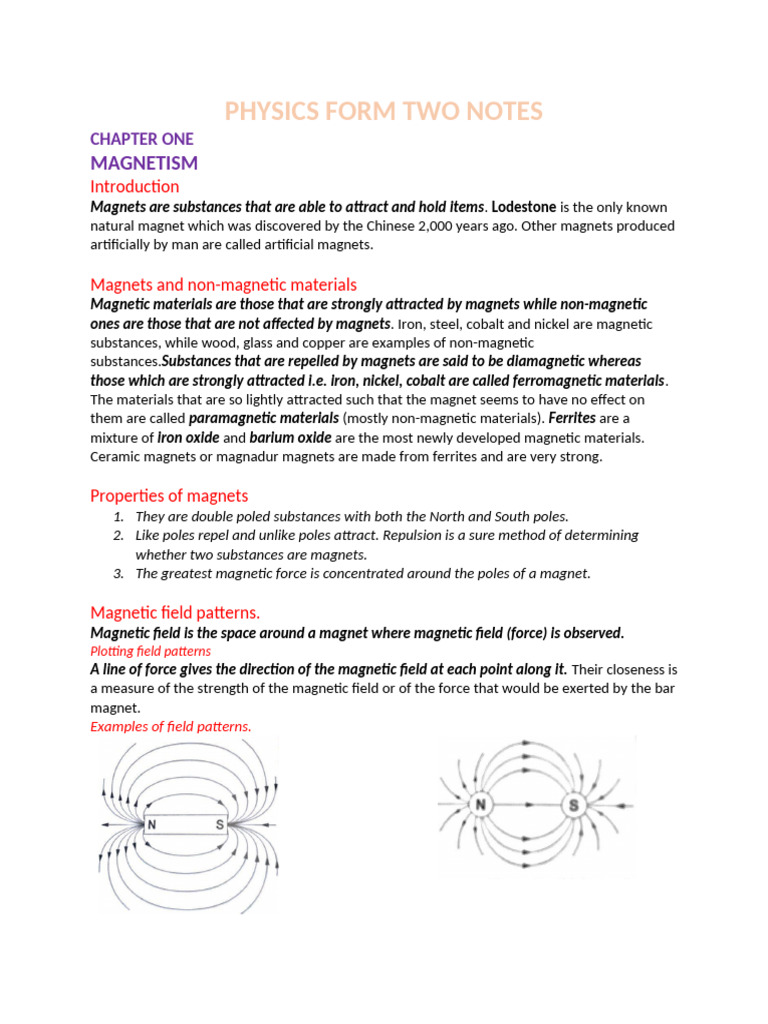 PHYSICS FORM TWO NOTES

CHAPTER ONE

MAGNETISM

Introduction

Magnets are substances that are able to attract and hold items. Lodestone is the only known natural magnet which was discovered by the Chinese 2,000 years ago. Other magnets produced artificially by man are called artificial magnets.

Magnets and non-magnetic materials

Magnetic materials are those that are strongly attracted by magnets while non-magnetic ones are those that are not affected by magnets. Iron, steel, cobalt and nickel are magnetic substances, while wood, glass and copper are examples of non-magnetic substances.Substances that are repelled by magnets are said to be diamagnetic whereas those which are strongly attracted i.e. iron, nickel, cobalt are called ferromagnetic materials. The materials that are so lightly attracted such that the magnet seems to have no effect on them are called paramagnetic materials (mostly non-magnetic materials). Ferrites are a mixture of iron oxide and barium oxide are the most newly developed magnetic materials. Ceramic magnets or magnadur magnets are made from ferrites and are very strong.

Properties of magnets

1. They are double poled substances with both the North and South poles.
2. Like poles repel and unlike poles attract. Repulsion is a sure method of determining whether two substances are magnets.
3. The greatest magnetic force is concentrated around the poles of a magnet.

Magnetic field patterns.

Magnetic field is the space around a magnet where magnetic field (force) is observed.

Plotting field patterns

A line of force gives the direction of the magnetic field at each point along it. Their closeness is a measure of the strength of the magnetic field or of the force that would be exerted by the bar magnet.

Examples of field patterns.

N S

N S